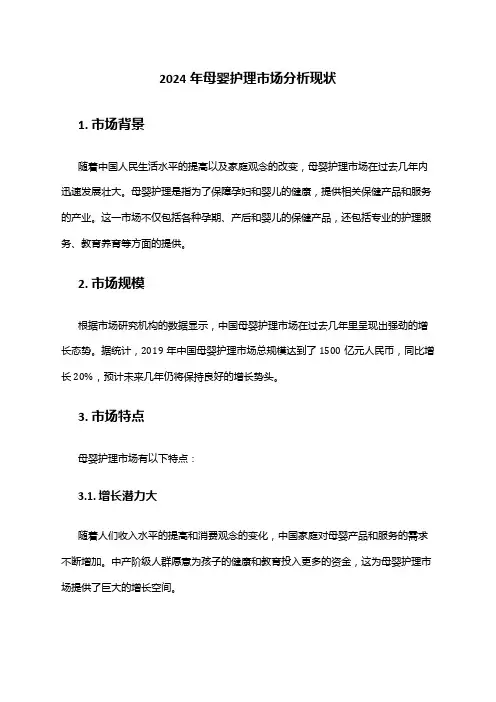 2024 年母婴护理市场分析现状

1. 市场背景

随着中国人民生活水平的提高以及家庭观念的改变，母婴护理市场在过去几年内迅速发展壮大。母婴护理是指为了保障孕妇和婴儿的健康，提供相关保健产品和服务的产业。这一市场不仅包括各种孕期、产后和婴儿的保健产品，还包括专业的护理服务、教育养育等方面的提供。

2. 市场规模

根据市场研究机构的数据显示，中国母婴护理市场在过去几年里呈现出强劲的增长态势。据统计，2019 年中国母婴护理市场总规模达到了 1500 亿元人民币，同比增长 20%，预计未来几年仍将保持良好的增长势头。

3. 市场特点

母婴护理市场有以下特点：

3.1. 增长潜力大

随着人们收入水平的提高和消费观念的变化，中国家庭对母婴产品和服务的需求不断增加。中产阶级人群愿意为孩子的健康和教育投入更多的资金，这为母婴护理市场提供了巨大的增长空间。